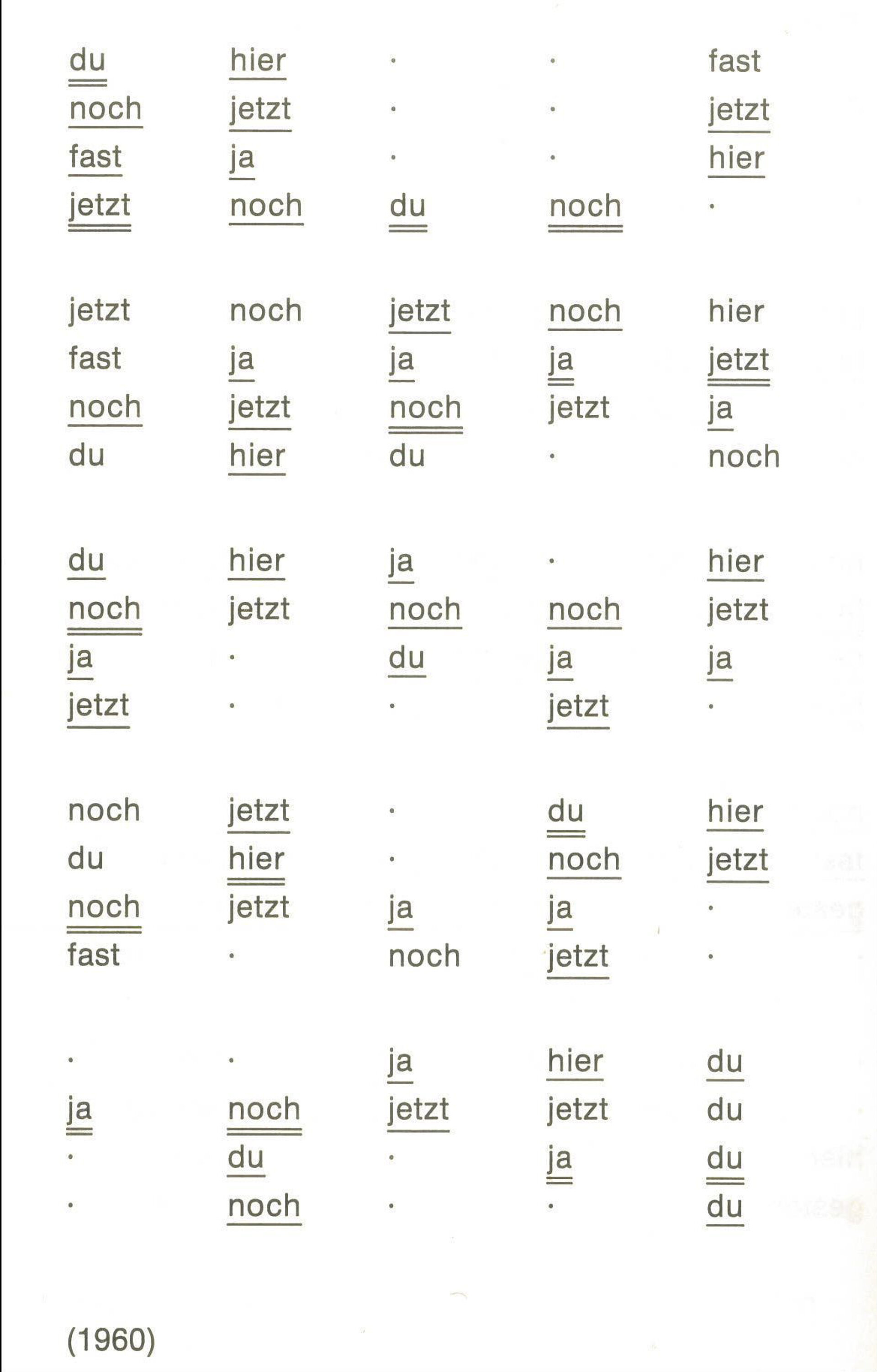 du hier · · fast
noch jetzt · · jetzt
fast ja · · hier
jetzt noch du noch ·

jetzt noch jetzt noch hier
fast ja ja ja jetzt
noch jetzt noch jetzt ja
du hier du · noch

du hier ja · hier
noch jetzt noch noch jetzt
ja · du ja ja
jetzt · · jetzt ·

noch jetzt · du hier
du hier · noch jetzt
noch jetzt ja ja ·
fast · noch jetzt ·

· · ja hier du
ja noch jetzt jetzt du
· du · ja du
· noch · · du

(1960)